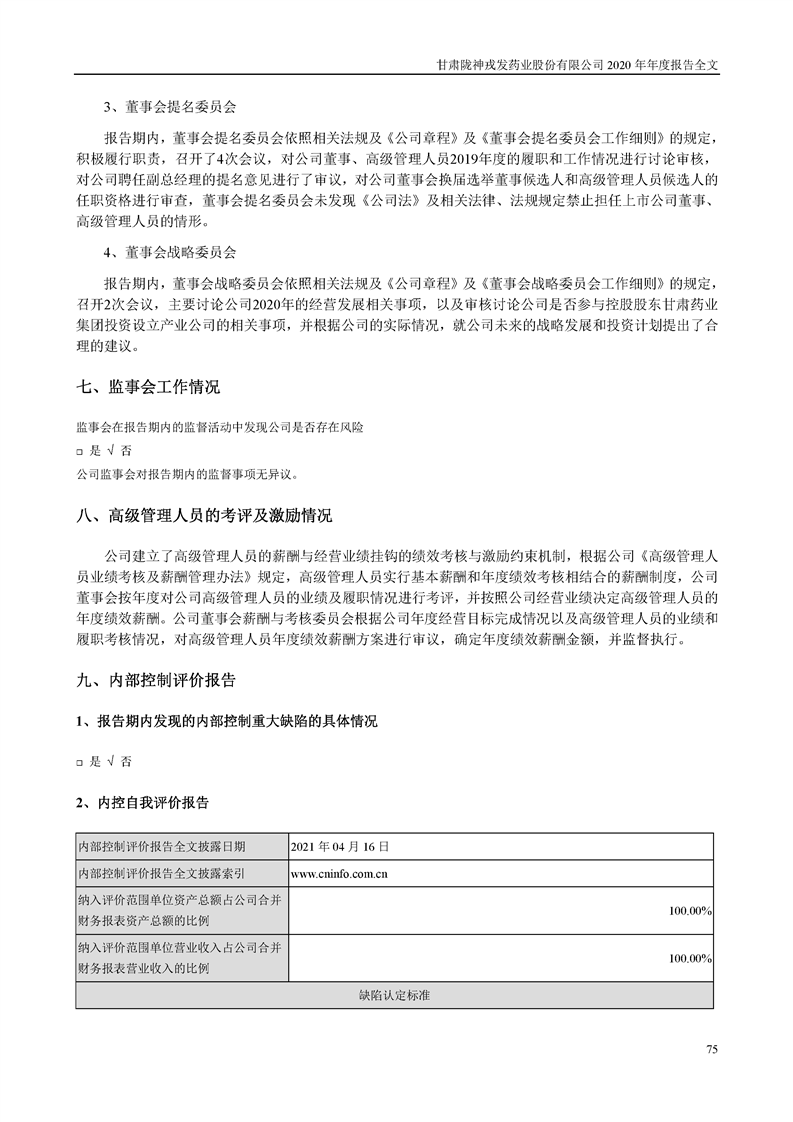 甘肃陇神戎发药业股份有限公司 2020 年年度报告全文

3、董事会提名委员会

报告期内，董事会提名委员会依照相关法规及《公司章程》及《董事会提名委员会工作细则》的规定，积极履行职责，召开了4次会议，对公司董事、高级管理人员2019年度的履职和工作情况进行讨论审核，对公司聘任副总经理的提名意见进行了审议，对公司董事会换届选举董事候选人和高级管理人员候选人的任职资格进行审查，董事会提名委员会未发现《公司法》及相关法律、法规规定禁止担任上市公司董事、高级管理人员的情形。

4、董事会战略委员会

报告期内，董事会战略委员会依照相关法规及《公司章程》及《董事会战略委员会工作细则》的规定，召开2次会议，主要讨论公司2020年的经营发展相关事项，以及审核讨论公司是否参与控股股东甘肃药业集团投资设立产业公司的相关事项，并根据公司的实际情况，就公司未来的战略发展和投资计划提出了合理的建议。

七、监事会工作情况

监事会在报告期内的监督活动中发现公司是否存在风险

□ 是 √ 否

公司监事会对报告期内的监督事项无异议。

八、高级管理人员的考评及激励情况

公司建立了高级管理人员的薪酬与经营业绩挂钩的绩效考核与激励约束机制，根据公司《高级管理人员业绩考核及薪酬管理办法》规定，高级管理人员实行基本薪酬和年度绩效考核相结合的薪酬制度，公司董事会按年度对公司高级管理人员的业绩及履职情况进行考评，并按照公司经营业绩决定高级管理人员的年度绩效薪酬。公司董事会薪酬与考核委员会根据公司年度经营目标完成情况以及高级管理人员的业绩和履职考核情况，对高级管理人员年度绩效薪酬方案进行审议，确定年度绩效薪酬金额，并监督执行。

九、内部控制评价报告

1、报告期内发现的内部控制重大缺陷的具体情况

□ 是 √ 否

2、内控自我评价报告

| 内部控制评价报告全文披露日期 | 2021 年 04 月 16 日 |
|---|---|
| 内部控制评价报告全文披露索引 | www.cninfo.com.cn |
| 纳入评价范围单位资产总额占公司合并财务报表资产总额的比例 | 100.00% |
| 纳入评价范围单位营业收入占公司合并财务报表营业收入的比例 | 100.00% |
| 缺陷认定标准 | |

75